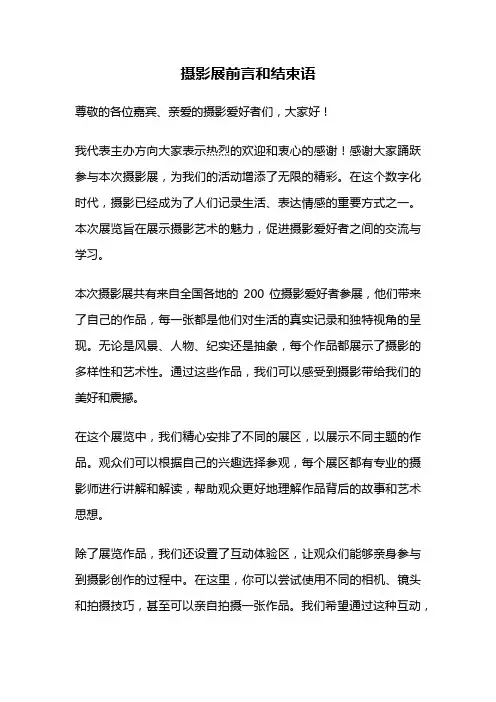 摄影展前言和结束语

尊敬的各位嘉宾、亲爱的摄影爱好者们，大家好！

我代表主办方向大家表示热烈的欢迎和衷心的感谢！感谢大家踊跃参与本次摄影展，为我们的活动增添了无限的精彩。在这个数字化时代，摄影已经成为了人们记录生活、表达情感的重要方式之一。本次展览旨在展示摄影艺术的魅力，促进摄影爱好者之间的交流与学习。

本次摄影展共有来自全国各地的 200 位摄影爱好者参展，他们带来了自己的作品，每一张都是他们对生活的真实记录和独特视角的呈现。无论是风景、人物、纪实还是抽象，每个作品都展示了摄影的多样性和艺术性。通过这些作品，我们可以感受到摄影带给我们的美好和震撼。

在这个展览中，我们精心安排了不同的展区，以展示不同主题的作品。观众们可以根据自己的兴趣选择参观，每个展区都有专业的摄影师进行讲解和解读，帮助观众更好地理解作品背后的故事和艺术思想。

除了展览作品，我们还设置了互动体验区，让观众们能够亲身参与到摄影创作的过程中。在这里，你可以尝试使用不同的相机、镜头和拍摄技巧，甚至可以亲自拍摄一张作品。我们希望通过这种互动，